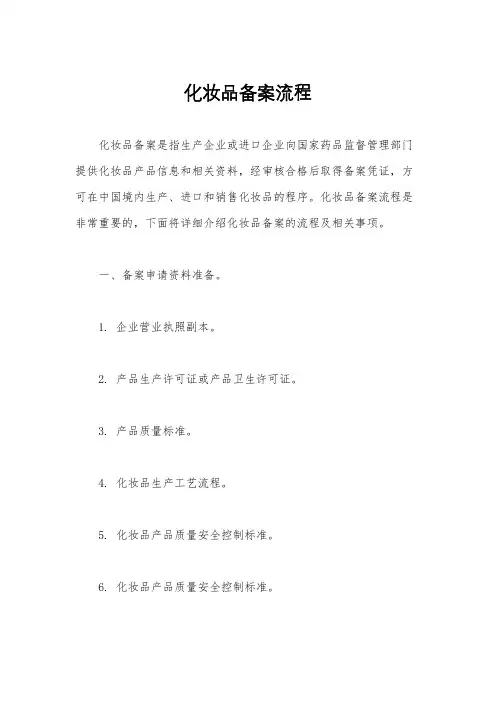 化妆品备案流程

化妆品备案是指生产企业或进口企业向国家药品监督管理部门提供化妆品产品信息和相关资料，经审核合格后取得备案凭证，方可在中国境内生产、进口和销售化妆品的程序。化妆品备案流程是非常重要的，下面将详细介绍化妆品备案的流程及相关事项。

一、备案申请资料准备。

1. 企业营业执照副本。

2. 产品生产许可证或产品卫生许可证。

3. 产品质量标准。

4. 化妆品生产工艺流程。

5. 化妆品产品质量安全控制标准。

6. 化妆品产品质量安全控制标准。